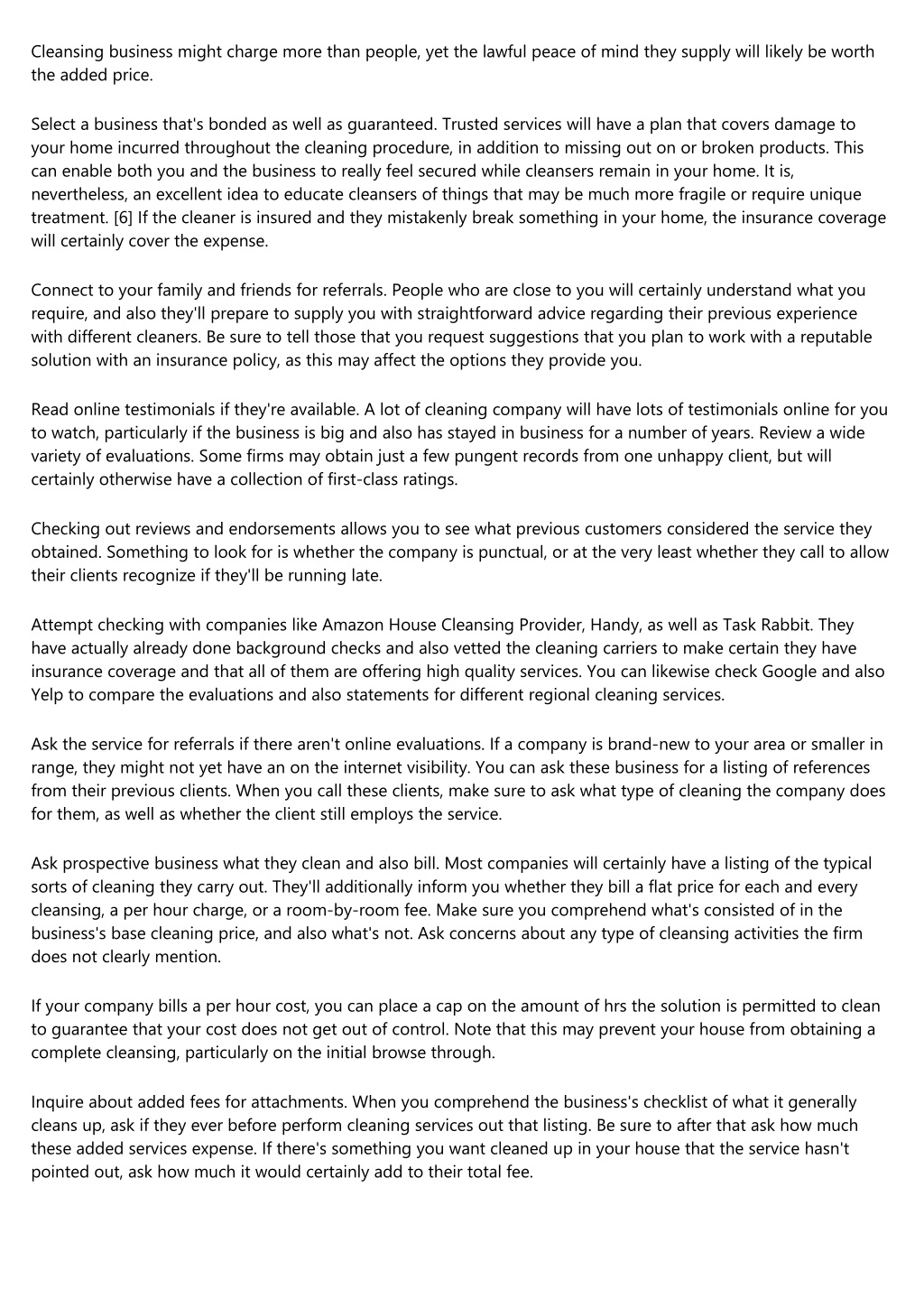 Cleansing business might charge more than people, yet the lawful peace of mind they supply will likely be worth the added price.

Select a business that's bonded as well as guaranteed. Trusted services will have a plan that covers damage to your home incurred throughout the cleaning procedure, in addition to missing out on or broken products. This can enable both you and the business to really feel secured while cleansers remain in your home. It is, nevertheless, an excellent idea to educate cleansers of things that may be much more fragile or require unique treatment. [6] If the cleaner is insured and they mistakenly break something in your home, the insurance coverage will certainly cover the expense.

Connect to your family and friends for referrals. People who are close to you will certainly understand what you require, and also they'll prepare to supply you with straightforward advice regarding their previous experience with different cleaners. Be sure to tell those that you request suggestions that you plan to work with a reputable solution with an insurance policy, as this may affect the options they provide you.

Read online testimonials if they're available. A lot of cleaning company will have lots of testimonials online for you to watch, particularly if the business is big and also has stayed in business for a number of years. Review a wide variety of evaluations. Some firms may obtain just a few pungent records from one unhappy client, but will certainly otherwise have a collection of first-class ratings.

Checking out reviews and endorsements allows you to see what previous customers considered the service they obtained. Something to look for is whether the company is punctual, or at the very least whether they call to allow their clients recognize if they'll be running late.

Attempt checking with companies like Amazon House Cleansing Provider, Handy, as well as Task Rabbit. They have actually already done background checks and also vetted the cleaning carriers to make certain they have insurance coverage and that all of them are offering high quality services. You can likewise check Google and also Yelp to compare the evaluations and also statements for different regional cleaning services.

Ask the service for referrals if there aren't online evaluations. If a company is brand-new to your area or smaller in range, they might not yet have an on the internet visibility. You can ask these business for a listing of references from their previous clients. When you call these clients, make sure to ask what type of cleaning the company does for them, as well as whether the client still employs the service.

Ask prospective business what they clean and also bill. Most companies will certainly have a listing of the typical sorts of cleaning they carry out. They'll additionally inform you whether they bill a flat price for each and every cleansing, a per hour charge, or a room-by-room fee. Make sure you comprehend what's consisted of in the business's base cleaning price, and also what's not. Ask concerns about any type of cleansing activities the firm does not clearly mention.

If your company bills a per hour cost, you can place a cap on the amount of hrs the solution is permitted to clean to guarantee that your cost does not get out of control. Note that this may prevent your house from obtaining a complete cleansing, particularly on the initial browse through.

Inquire about added fees for attachments. When you comprehend the business's checklist of what it generally cleans up, ask if they ever before perform cleaning services out that listing. Be sure to after that ask how much these added services expense. If there's something you want cleaned up in your house that the service hasn't pointed out, ask how much it would certainly add to their total fee.